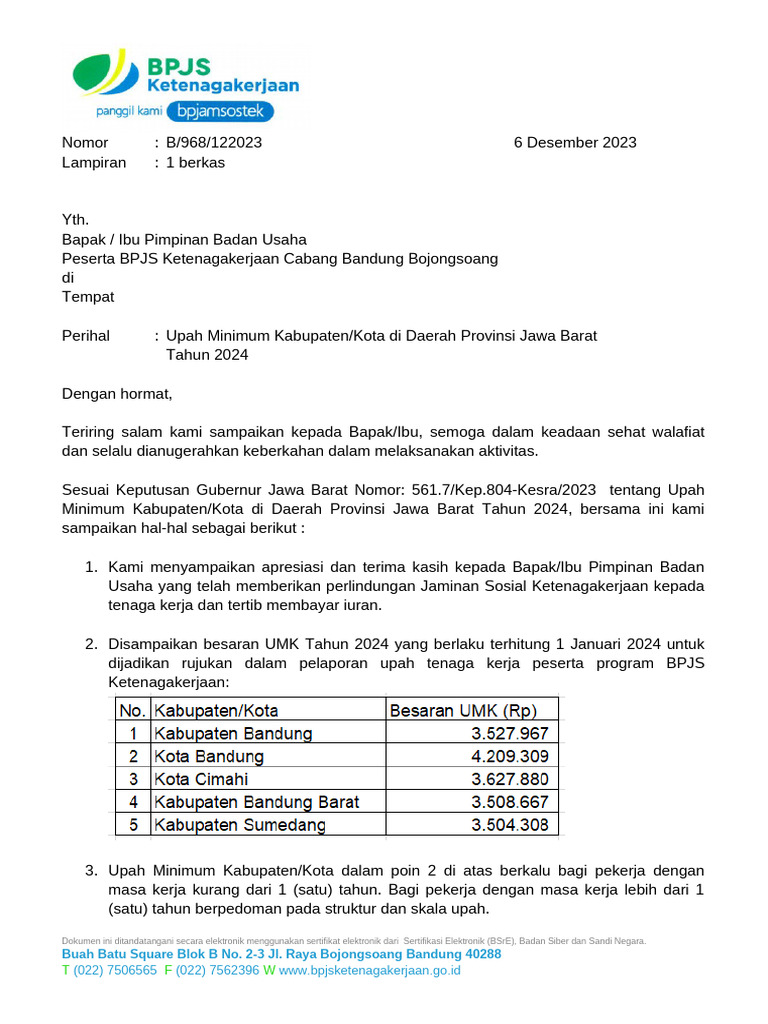 BPJS Ketenagakerjaan
panggil kami bpjamsostek

Nomor : B/968/122023 6 Desember 2023
Lampiran : 1 berkas

Yth.
Bapak / Ibu Pimpinan Badan Usaha
Peserta BPJS Ketenagakerjaan Cabang Bandung Bojongsoang
di
Tempat

Perihal : Upah Minimum Kabupaten/Kota di Daerah Provinsi Jawa Barat Tahun 2024

Dengan hormat,

Teriring salam kami sampaikan kepada Bapak/Ibu, semoga dalam keadaan sehat walafiat dan selalu dianugerahkan keberkahan dalam melaksanakan aktivitas.

Sesuai Keputusan Gubernur Jawa Barat Nomor: 561.7/Kep.804-Kesra/2023 tentang Upah Minimum Kabupaten/Kota di Daerah Provinsi Jawa Barat Tahun 2024, bersama ini kami sampaikan hal-hal sebagai berikut :

1. Kami menyampaikan apresiasi dan terima kasih kepada Bapak/Ibu Pimpinan Badan Usaha yang telah memberikan perlindungan Jaminan Sosial Ketenagakerjaan kepada tenaga kerja dan tertib membayar iuran.

2. Disampaikan besaran UMK Tahun 2024 yang berlaku terhitung 1 Januari 2024 untuk dijadikan rujukan dalam pelaporan upah tenaga kerja peserta program BPJS Ketenagakerjaan:

| No. | Kabupaten/Kota | Besaran UMK (Rp) |
|---|---|---|
| 1 | Kabupaten Bandung | 3.527.967 |
| 2 | Kota Bandung | 4.209.309 |
| 3 | Kota Cimahi | 3.627.880 |
| 4 | Kabupaten Bandung Barat | 3.508.667 |
| 5 | Kabupaten Sumedang | 3.504.308 |

3. Upah Minimum Kabupaten/Kota dalam poin 2 di atas berkalu bagi pekerja dengan masa kerja kurang dari 1 (satu) tahun. Bagi pekerja dengan masa kerja lebih dari 1 (satu) tahun berpedoman pada struktur dan skala upah.

Dokumen ini ditandatangani secara elektronik menggunakan sertifikat elektronik dari Sertifikasi Elektronik (BSrE), Badan Siber dan Sandi Negara.
Buah Batu Square Blok B No. 2-3 Jl. Raya Bojongsoang Bandung 40288
T (022) 7506565 F (022) 7562396 W www.bpjsketenagakerjaan.go.id